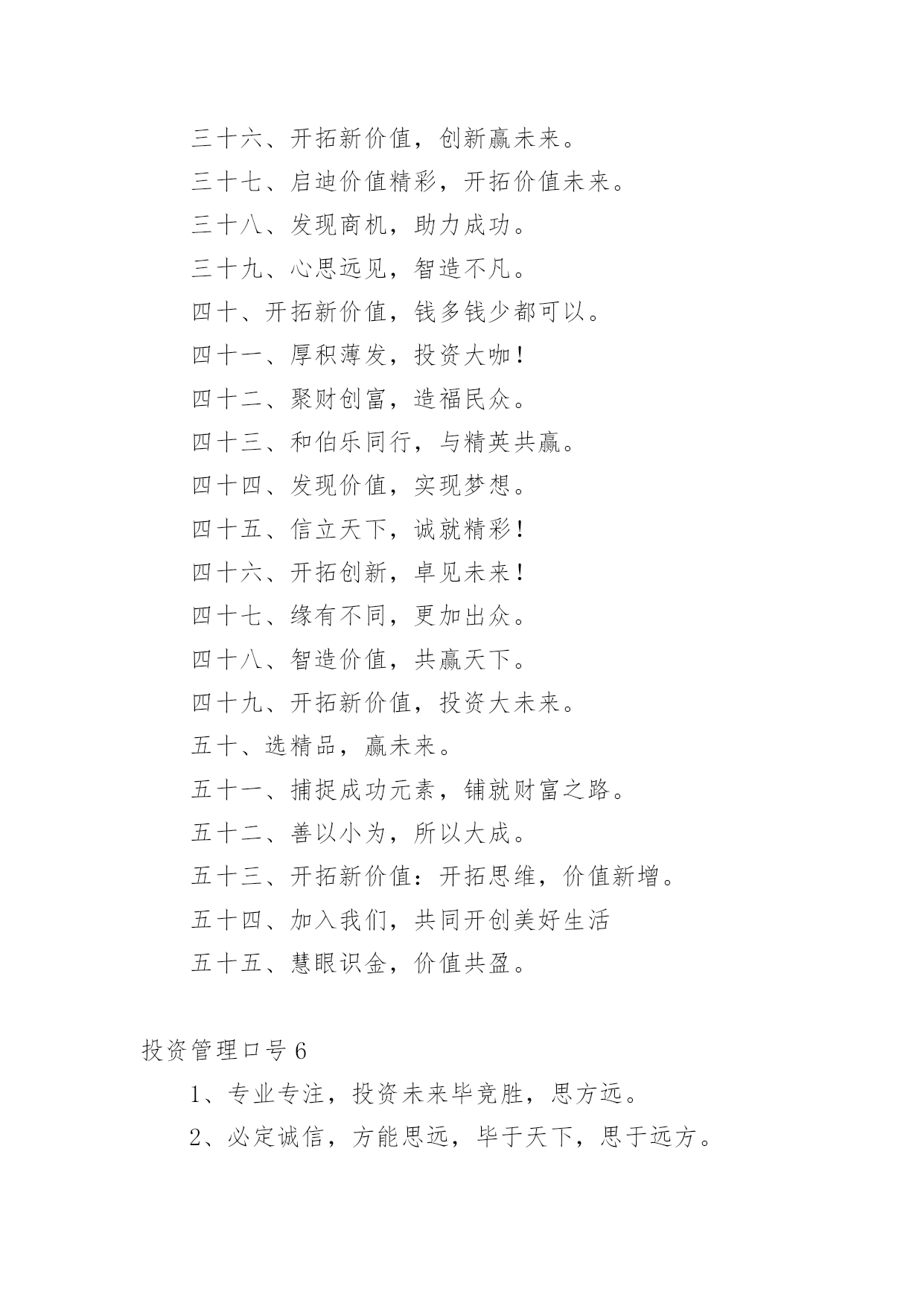 三十六、开拓新价值，创新赢未来。

三十七、启迪价值精彩，开拓价值未来。

三十八、发现商机，助力成功。

三十九、心思远见，智造不凡。

四十、开拓新价值，钱多钱少都可以。

四十一、厚积薄发，投资大咖！

四十二、聚财创富，造福民众。

四十三、和伯乐同行，与精英共赢。

四十四、发现价值，实现梦想。

四十五、信立天下，诚就精彩！

四十六、开拓创新，卓见未来！

四十七、缘有不同，更加出众。

四十八、智造价值，共赢天下。

四十九、开拓新价值，投资大未来。

五十、选精品，赢未来。

五十一、捕捉成功元素，铺就财富之路。

五十二、善以小为，所以大成。

五十三、开拓新价值：开拓思维，价值新增。

五十四、加入我们，共同开创美好生活

五十五、慧眼识金，价值共盈。

投资管理口号6

1、专业专注，投资未来毕竟胜，思方远。

2、必定诚信，方能思远，毕于天下，思于远方。